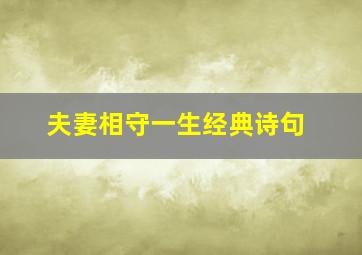 夫妻相守一生经典诗句